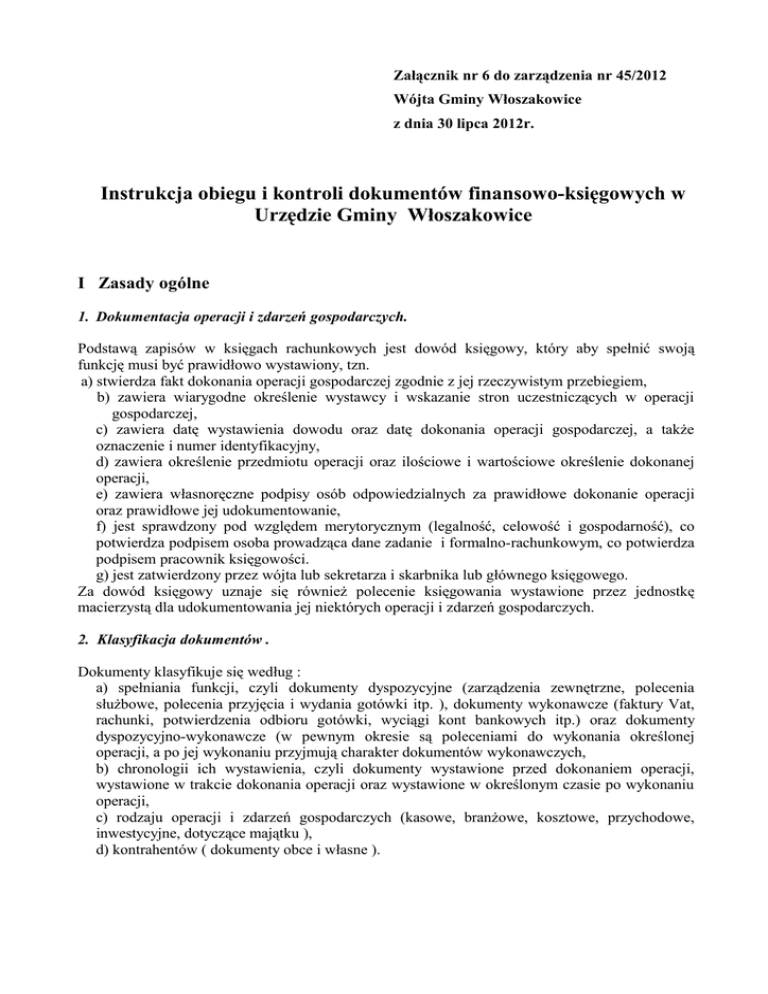 Załącznik nr 6 do zarządzenia nr 45/2012
Wójta Gminy Włoszakowice
z dnia 30 lipca 2012r.

Instrukcja obiegu i kontroli dokumentów finansowo-księgowych w Urzędzie Gminy Włoszakowice

I Zasady ogólne

1. Dokumentacja operacji i zdarzeń gospodarczych.

Podstawą zapisów w księgach rachunkowych jest dowód księgowy, który aby spełnić swoją funkcję musi być prawidłowo wystawiony, tzn.
a) stwierdza fakt dokonania operacji gospodarczej zgodnie z jej rzeczywistym przebiegiem,
b) zawiera wiarygodne określenie wystawcy i wskazanie stron uczestniczących w operacji gospodarczej,
c) zawiera datę wystawienia dowodu oraz datę dokonania operacji gospodarczej, a także oznaczenie i numer identyfikacyjny,
d) zawiera określenie przedmiotu operacji oraz ilościowe i wartościowe określenie dokonanej operacji,
e) zawiera własnoręczne podpisy osób odpowiedzialnych za prawidłowe dokonanie operacji oraz prawidłowe jej udokumentowanie,
f) jest sprawdzony pod względem merytorycznym (legalność, celowość i gospodarność), co potwierdza podpisem osoba prowadząca dane zadanie i formalno-rachunkowym, co potwierdza podpisem pracownik księgowości.
g) jest zatwierdzony przez wójta lub sekretarza i skarbnika lub głównego księgowego.
Za dowód księgowy uznaje się również polecenie księgowania wystawione przez jednostkę macierzystą dla udokumentowania jej niektórych operacji i zdarzeń gospodarczych.

2. Klasyfikacja dokumentów .

Dokumenty klasyfikuje się według :
a) spełniania funkcji, czyli dokumenty dyspozycyjne (zarządzenia zewnętrzne, polecenia służbowe, polecenia przyjęcia i wydania gotówki itp. ), dokumenty wykonawcze (faktury Vat, rachunki, potwierdzenia odbioru gotówki, wyciągi kont bankowych itp.) oraz dokumenty dyspozycyjno-wykonawcze (w pewnym okresie są poleceniami do wykonania określonej operacji, a po jej wykonaniu przyjmują charakter dokumentów wykonawczych,
b) chronologii ich wystawienia, czyli dokumenty wystawione przed dokonaniem operacji, wystawione w trakcie dokonania operacji oraz wystawione w określonym czasie po wykonaniu operacji,
c) rodzaju operacji i zdarzeń gospodarczych (kasowe, branżowe, kosztowe, przychodowe, inwestycyjne, dotyczące majątku ),
d) kontrahentów ( dokumenty obce i własne ).